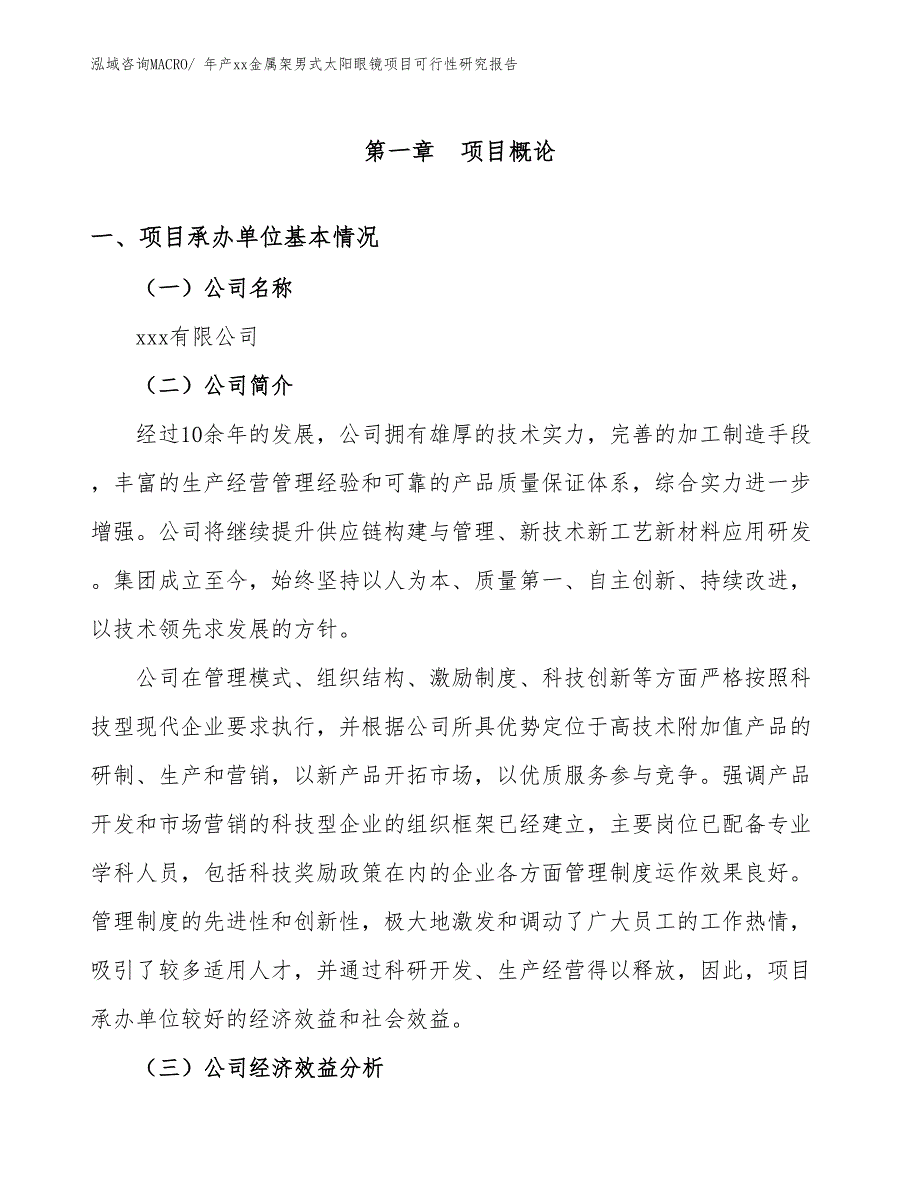 泓域咨询MACRO/ 年产xx金属架男式太阳眼镜项目可行性研究报告

第一章 项目概论

一、项目承办单位基本情况

（一）公司名称

xxx有限公司

（二）公司简介

经过10余年的发展，公司拥有雄厚的技术实力，完善的加工制造手段，丰富的生产经营管理经验和可靠的产品质量保证体系，综合实力进一步增强。公司将继续提升供应链构建与管理、新技术新工艺新材料应用研发。集团成立至今，始终坚持以人为本、质量第一、自主创新、持续改进，以技术领先求发展的方针。

公司在管理模式、组织结构、激励制度、科技创新等方面严格按照科技型现代企业要求执行，并根据公司所具优势定位于高技术附加值产品的研制、生产和营销，以新产品开拓市场，以优质服务参与竞争。强调产品开发和市场营销的科技型企业的组织框架已经建立，主要岗位已配备专业学科人员，包括科技奖励政策在内的企业各方面管理制度运作效果良好。管理制度的先进性和创新性，极大地激发和调动了广大员工的工作热情，吸引了较多适用人才，并通过科研开发、生产经营得以释放，因此，项目承办单位较好的经济效益和社会效益。

（三）公司经济效益分析